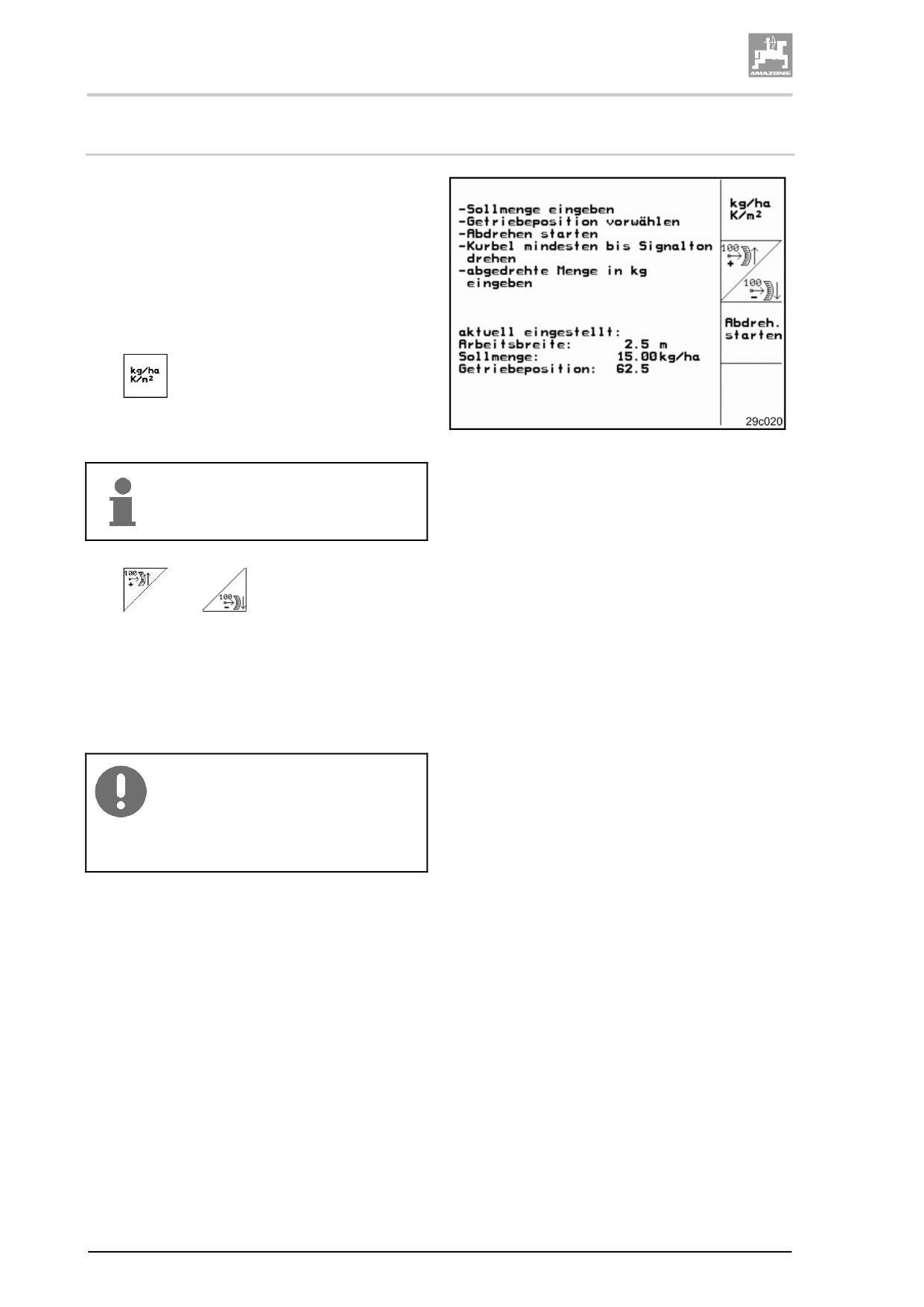 AMAZONE

kg/ha
K/m²

100
+

100
-

-Sollmenge eingeben
-Getriebeposition vorwählen
-Abdrehen starten
-Kurbel mindesten bis Signalton drehen
-abgedrehte Menge in kg eingeben

aktuell eingestellt:
Arbeitsbreite: 2.5 m
Sollmenge: 15.00kg/ha
Getriebeposition: 62.5

kg/ha
K/m²

100
+

100
-

Abdreh.
starten

29c020